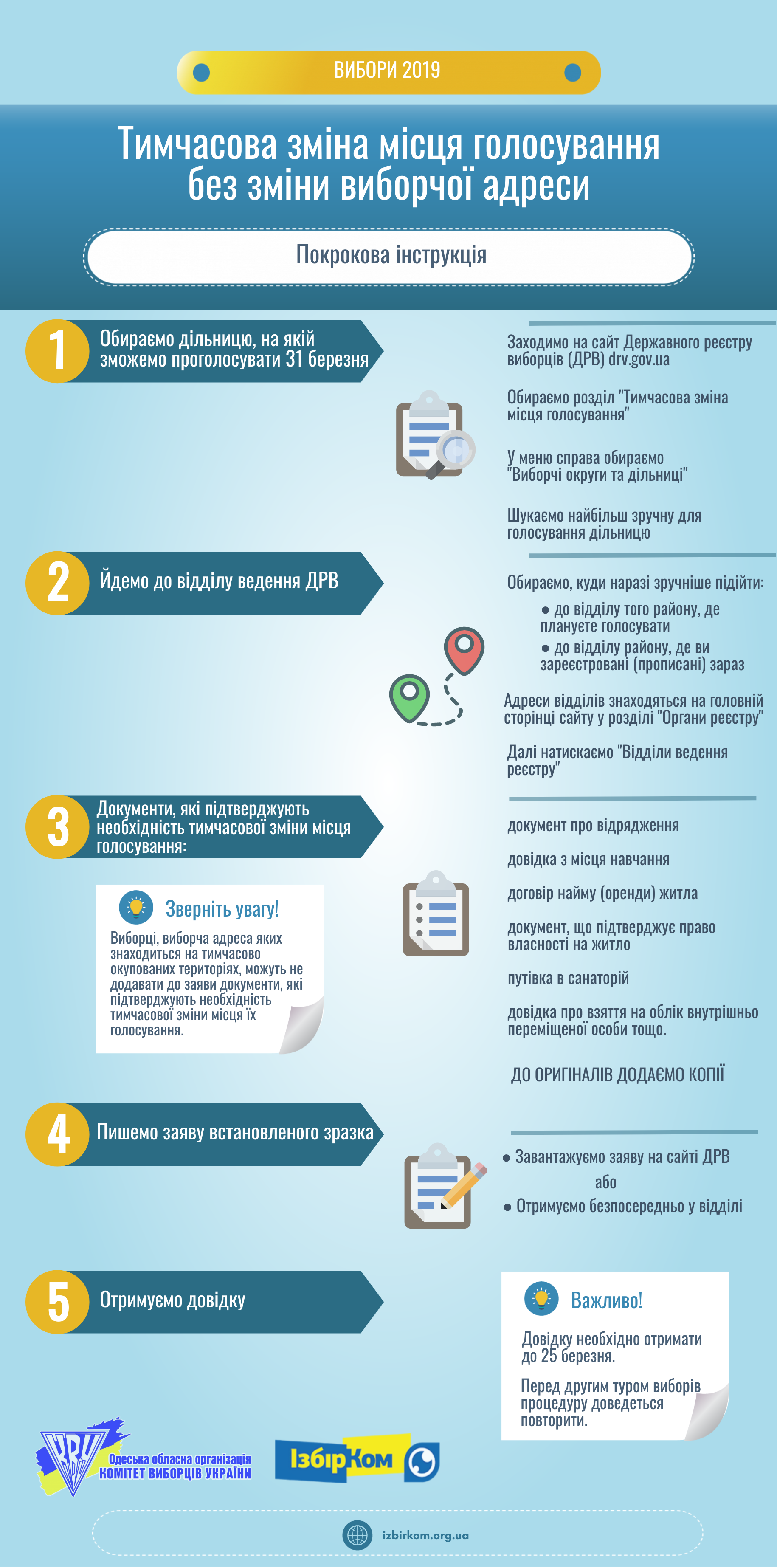 ВИБОРИ 2019

Тимчасова зміна місця голосування без зміни виборчої адреси

Покрокова інструкція

1

Обираємо дільницю, на якій зможемо проголосувати 31 березня

Заходимо на сайт Державного реєстру виборців (ДРВ) drv.gov.ua

Обираємо розділ "Тимчасова зміна місця голосування"

У меню справа обираємо "Виборчі округи та дільниці"

Шукаємо найбільш зручну для голосування дільницю

2

Йдемо до відділу ведення ДРВ

Обираємо, куди наразі зручніше підійти:

• до відділу того району, де плануєте голосувати
• до відділу району, де ви зареєстровані (прописані) зараз

Адреси відділів знаходяться на головній сторінці сайту у розділі "Органи реєстру"

Далі натискаємо "Відділи ведення реєстру"

3

Документи, які підтверджують необхідність тимчасової зміни місця голосування:

Зверніть увагу!

Виборці, виборча адреса яких знаходиться на тимчасово окупованих територіях, можуть не додавати до заяви документи, які підтверджують необхідність тимчасової зміни місця їх голосування.

документ про відрядження

довідка з місця навчання

договір найму (оренди) житла

документ, що підтверджує право власності на житло

путівка в санаторій

довідка про взяття на облік внутрішньо переміщеної особи тощо.

ДО ОРИГІНАЛІВ ДОДАЄМО КОПІЇ

4

Пишемо заяву встановленого зразка

• Завантажуємо заяву на сайті ДРВ
або
• Отримуємо безпосередньо у відділі

5

Отримуємо довідку

Важливо!

Довідку необхідно отримати до 25 березня.

Перед другим туром виборів процедуру доведеться повторити.

КВУ

Одеська обласна організація
КОМІТЕТ ВИБОРЦІВ УКРАЇНИ

ІзбірКом

izbirkom.org.ua